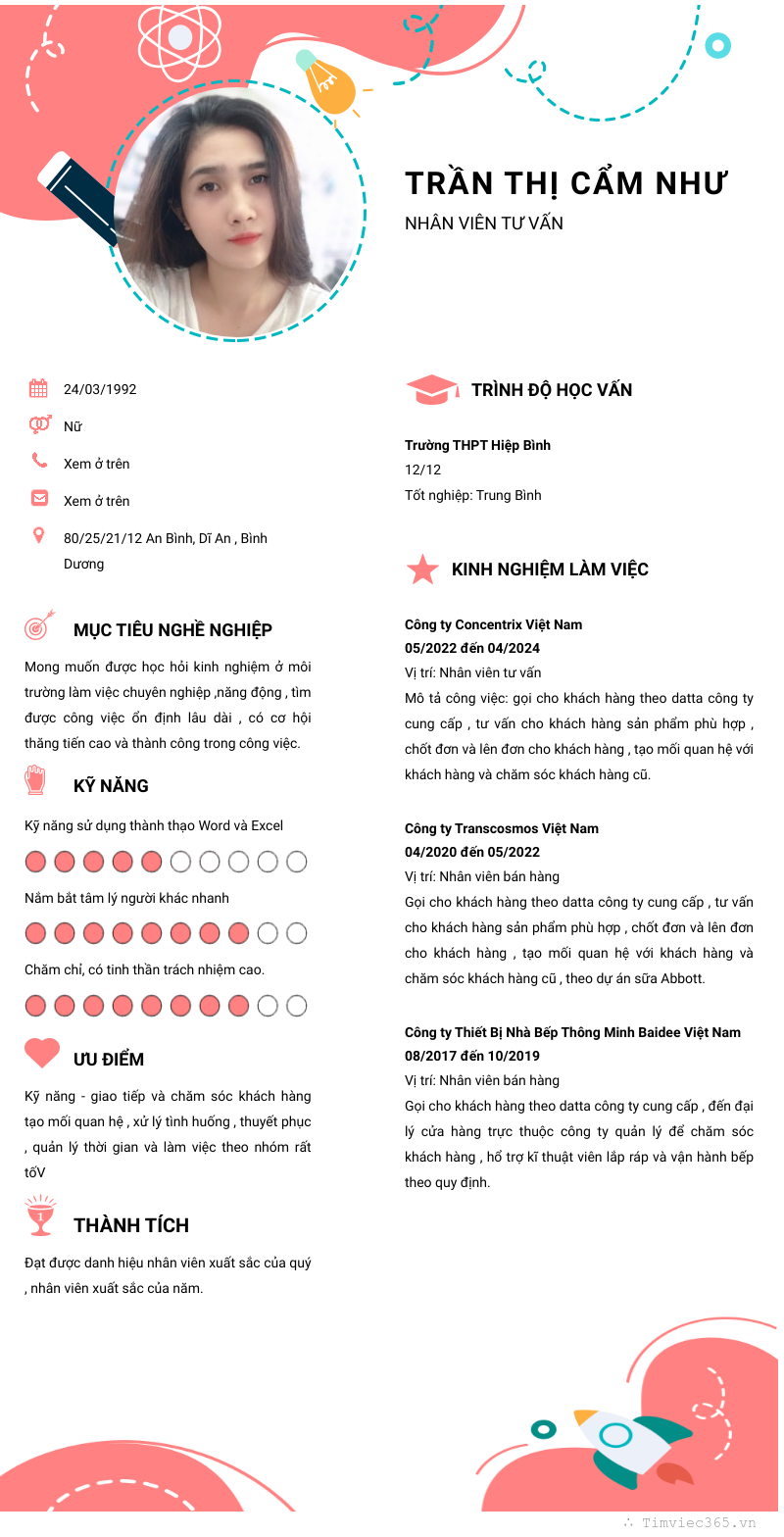 TRẦN THỊ CẨM NHƯ
NHÂN VIÊN TƯ VẤN

24/03/1992
Nữ
Xem ở trên
Xem ở trên
80/25/21/12 An Bình, Dĩ An , Bình Dương

MỤC TIÊU NGHỀ NGHIỆP
Mong muốn được học hỏi kinh nghiệm ở môi trường làm việc chuyên nghiệp ,năng động , tìm được công việc ổn định lâu dài , có cơ hội thăng tiến cao và thành công trong công việc.

KỸ NĂNG
Kỹ năng sử dụng thành thạo Word và Excel
Nắm bắt tâm lý người khác nhanh
Chăm chỉ, có tinh thần trách nhiệm cao.

ƯU ĐIỂM
Kỹ năng - giao tiếp và chăm sóc khách hàng tạo mối quan hệ , xử lý tình huống , thuyết phục , quản lý thời gian và làm việc theo nhóm rất tốV

THÀNH TÍCH
Đạt được danh hiệu nhân viên xuất sắc của quý , nhân viên xuất sắc của năm.

TRÌNH ĐỘ HỌC VẤN
Trường THPT Hiệp Bình
12/12
Tốt nghiệp: Trung Bình

KINH NGHIỆM LÀM VIỆC
Công ty Concentrix Việt Nam
05/2022 đến 04/2024
Vị trí: Nhân viên tư vấn
Mô tả công việc: gọi cho khách hàng theo datta công ty cung cấp , tư vấn cho khách hàng sản phẩm phù hợp , chốt đơn và lên đơn cho khách hàng , tạo mối quan hệ với khách hàng và chăm sóc khách hàng cũ.

Công ty Transcosmos Việt Nam
04/2020 đến 05/2022
Vị trí: Nhân viên bán hàng
Gọi cho khách hàng theo datta công ty cung cấp , tư vấn cho khách hàng sản phẩm phù hợp , chốt đơn và lên đơn cho khách hàng , tạo mối quan hệ với khách hàng và chăm sóc khách hàng cũ , theo dự án sữa Abbott.

Công ty Thiết Bị Nhà Bếp Thông Minh Baidee Việt Nam
08/2017 đến 10/2019
Vị trí: Nhân viên bán hàng
Gọi cho khách hàng theo datta công ty cung cấp , đến đại lý cửa hàng trực thuộc công ty quản lý để chăm sóc khách hàng , hổ trợ kĩ thuật viên lắp ráp và vận hành bếp theo quy định.

Timviec365.vn